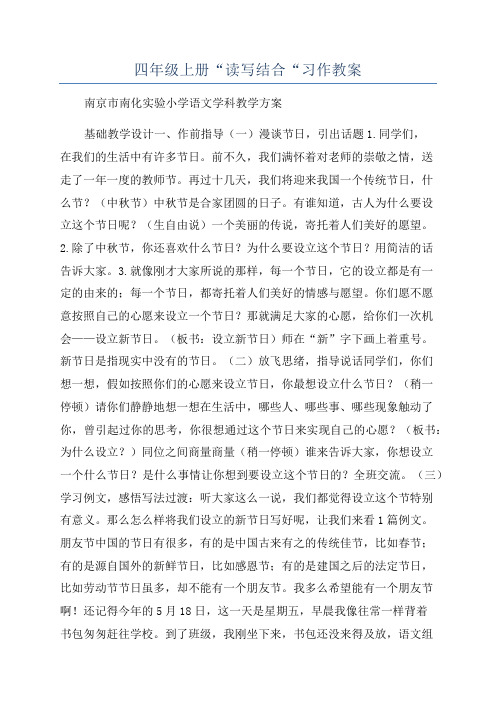 四年级上册“读写结合“习作教案

南京市南化实验小学语文学科教学方案

基础教学设计一、作前指导（一）漫谈节日，引出话题1.同学们，在我们的生活中有许多节日。前不久，我们满怀着对老师的崇敬之情，送走了一年一度的教师节。再过十几天，我们将迎来我国一个传统节日，什么节？（中秋节）中秋节是合家团圆的日子。有谁知道，古人为什么要设立这个节日呢？（生自由说）一个美丽的传说，寄托着人们美好的愿望。2.除了中秋节，你还喜欢什么节日？为什么要设立这个节日？用简洁的话告诉大家。3.就像刚才大家所说的那样，每一个节日，它的设立都是有一定的由来的；每一个节日，都寄托着人们美好的情感与愿望。你们愿不愿意按照自己的心愿来设立一个节日？那就满足大家的心愿，给你们一次机会——设立新节日。（板书：设立新节日）师在“新”字下画上着重号。新节日是指现实中没有的节日。（二）放飞思绪，指导说话同学们，你们想一想，假如按照你们的心愿来设立节日，你最想设立什么节日？（稍一停顿）请你们静静地想一想在生活中，哪些人、哪些事、哪些现象触动了你，曾引起过你的思考，你很想通过这个节日来实现自己的心愿？（板书：为什么设立？）同位之间商量商量（稍一停顿）谁来告诉大家，你想设立一个什么节日？是什么事情让你想到要设立这个节日的？全班交流。（三）学习例文，感悟写法过渡：听大家这么一说，我们都觉得设立这个节特别有意义。那么怎么样将我们设立的新节日写好呢，让我们来看1篇例文。朋友节中国的节日有很多，有的是中国古来有之的传统佳节，比如春节；有的是源自国外的新鲜节日，比如感恩节；有的是建国之后的法定节日，比如劳动节节日虽多，却不能有一个朋友节。我多么希望能有一个朋友节啊！还记得今年的5月18日，这一天是星期五，早晨我像往常一样背着书包匆匆赶往学校。到了班级，我刚坐下来，书包还没来得及放，语文组